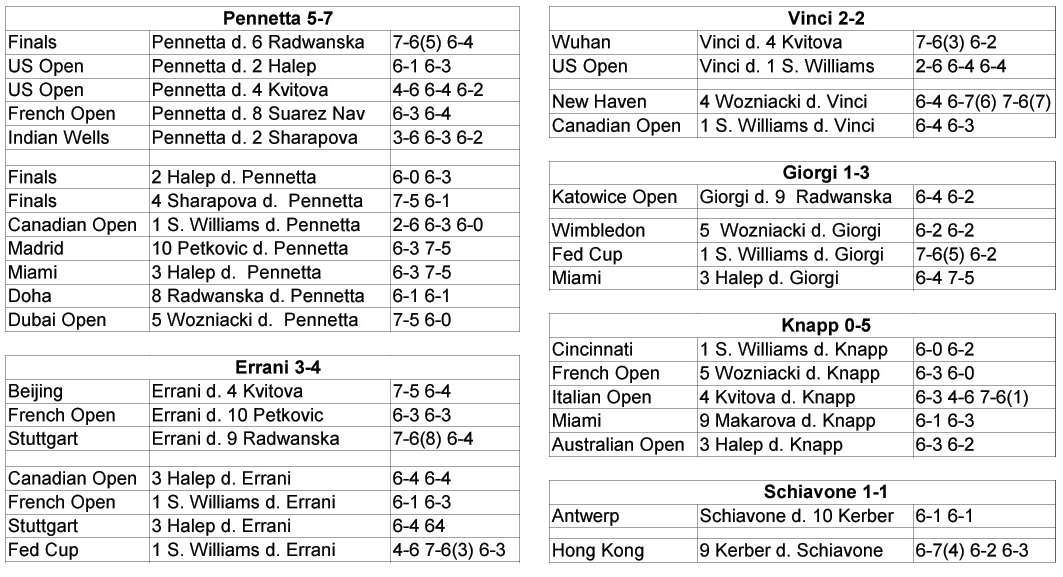 | Pennetta 5-7 | | |
|---|---|---|
| Finals | Pennetta d. 6 Radwanska | 7-6(5) 6-4 |
| US Open | Pennetta d. 2 Halep | 6-1 6-3 |
| US Open | Pennetta d. 4 Kvitova | 4-6 6-4 6-2 |
| French Open | Pennetta d. 8 Suarez Nav | 6-3 6-4 |
| Indian Wells | Pennetta d. 2 Sharapova | 3-6 6-3 6-2 |
| | | |
| Finals | 2 Halep d. Pennetta | 6-0 6-3 |
| Finals | 4 Sharapova d. Pennetta | 7-5 6-1 |
| Canadian Open | 1 S. Williams d. Pennetta | 2-6 6-3 6-0 |
| Madrid | 10 Petkovic d. Pennetta | 6-3 7-5 |
| Miami | 3 Halep d. Pennetta | 6-3 7-5 |
| Doha | 8 Radwanska d. Pennetta | 6-1 6-1 |
| Dubai Open | 5 Wozniacki d. Pennetta | 7-5 6-0 |

| Errani 3-4 | | |
|---|---|---|
| Beijing | Errani d. 4 Kvitova | 7-5 6-4 |
| French Open | Errani d. 10 Petkovic | 6-3 6-3 |
| Stuttgart | Errani d. 9 Radwanska | 7-6(8) 6-4 |
| | | |
| Canadian Open | 3 Halep d. Errani | 6-4 6-4 |
| French Open | 1 S. Williams d. Errani | 6-1 6-3 |
| Stuttgart | 3 Halep d. Errani | 6-4 64 |
| Fed Cup | 1 S. Williams d. Errani | 4-6 7-6(3) 6-3 |

| Vinci 2-2 | | |
|---|---|---|
| Wuhan | Vinci d. 4 Kvitova | 7-6(3) 6-2 |
| US Open | Vinci d. 1 S. Williams | 2-6 6-4 6-4 |
| | | |
| New Haven | 4 Wozniacki d. Vinci | 6-4 6-7(6) 7-6(7) |
| Canadian Open | 1 S. Williams d. Vinci | 6-4 6-3 |

| Giorgi 1-3 | | |
|---|---|---|
| Katowice Open | Giorgi d. 9 Radwanska | 6-4 6-2 |
| | | |
| Wimbledon | 5 Wozniacki d. Giorgi | 6-2 6-2 |
| Fed Cup | 1 S. Williams d. Giorgi | 7-6(5) 6-2 |
| Miami | 3 Halep d. Giorgi | 6-4 7-5 |

| Knapp 0-5 | | |
|---|---|---|
| Cincinnati | 1 S. Williams d. Knapp | 6-0 6-2 |
| French Open | 5 Wozniacki d. Knapp | 6-3 6-0 |
| Italian Open | 4 Kvitova d. Knapp | 6-3 4-6 7-6(1) |
| Miami | 9 Makarova d. Knapp | 6-1 6-3 |
| Australian Open | 3 Halep d. Knapp | 6-3 6-2 |

| Schiavone 1-1 | | |
|---|---|---|
| Antwerp | Schiavone d. 10 Kerber | 6-1 6-1 |
| | | |
| Hong Kong | 9 Kerber d. Schiavone | 6-7(4) 6-2 6-3 |